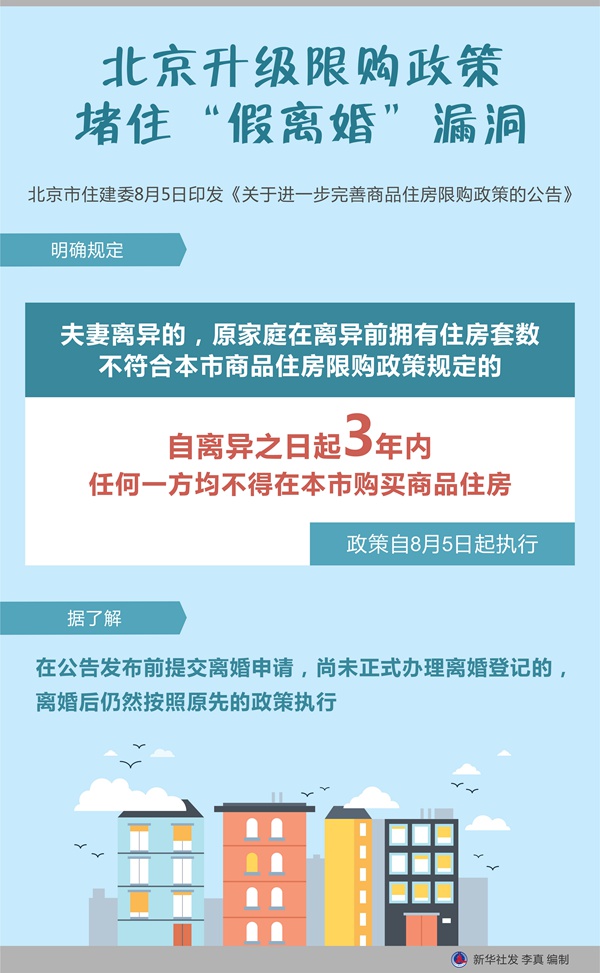 北京升级限购政策
堵住“假离婚”漏洞

北京市住建委8月5日印发《关于进一步完善商品住房限购政策的公告》

明确规定

夫妻离异的，原家庭在离异前拥有住房套数不符合本市商品住房限购政策规定的

自离异之日起3年内
任何一方均不得在本市购买商品住房

政策自8月5日起执行

据了解

在公告发布前提交离婚申请，尚未正式办理离婚登记的，离婚后仍然按照原先的政策执行

新华社发 李真 编制